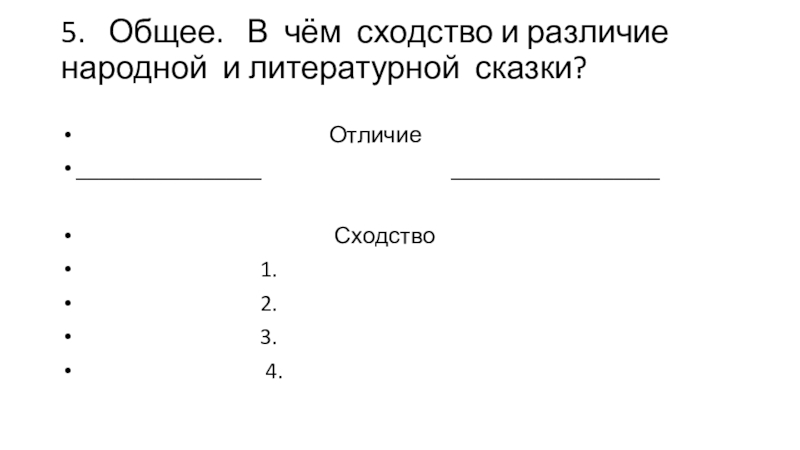 5. Общее. В чём сходство и различие народной и литературной сказки?

• Отличие
• ____ ____

• Сходство
• 1.
• 2.
• 3.
• 4.